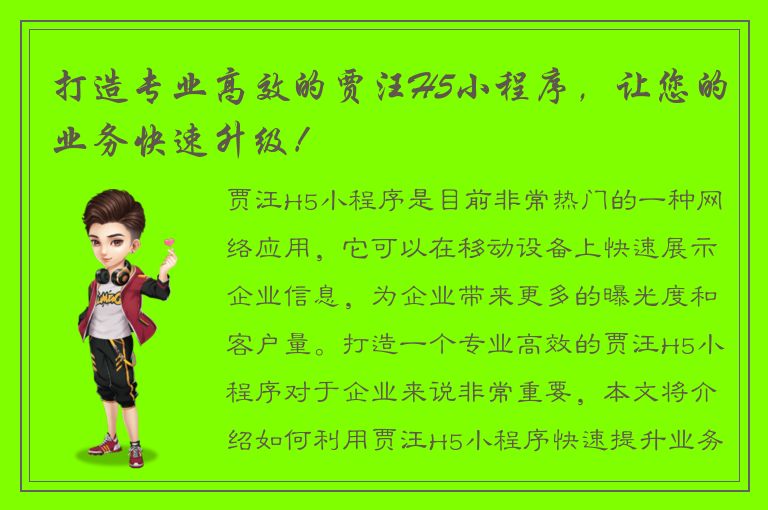 打造专业高效的贾汪H5小程序，让您的业务快速升级！

贾汪H5小程序是目前非常热门的一种网络应用，它可以在移动设备上快速展示企业信息，为企业带来更多的曝光度和客户量。打造一个专业高效的贾汪H5小程序对于企业来说非常重要，本文将介绍如何利用贾汪H5小程序快速提升业务